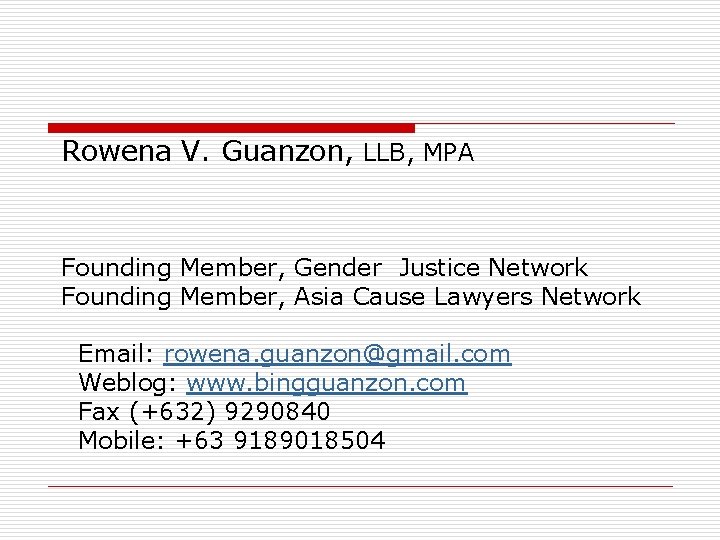 Rowena V. Guanzon, LLB, MPA

Founding Member, Gender Justice Network
Founding Member, Asia Cause Lawyers Network

Email: rowena.guanzon@gmail.com
Weblog: www.bingguanzon.com
Fax (+632) 9290840
Mobile: +63 9189018504